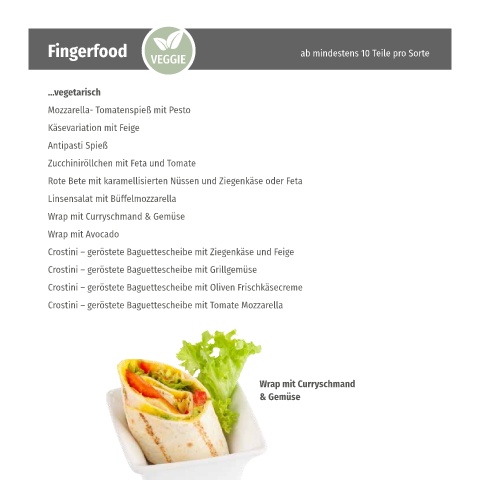 Fingerfood

VEGGIE

ab mindestens 10 Teile pro Sorte

...vegetarisch

Mozzarella- Tomatenspieß mit Pesto

Käsevariation mit Feige

Antipasti Spieß

Zucchiniröllchen mit Feta und Tomate

Rote Bete mit karamellisierten Nüssen und Ziegenkäse oder Feta

Linsensalat mit Büffelmozzarella

Wrap mit Curryschmand & Gemüse

Wrap mit Avocado

Crostini – geröstete Baguettescheibe mit Ziegenkäse und Feige

Crostini – geröstete Baguettescheibe mit Grillgemüse

Crostini – geröstete Baguettescheibe mit Oliven Frischkäsecreme

Crostini – geröstete Baguettescheibe mit Tomate Mozzarella

Wrap mit Curryschmand
& Gemüse